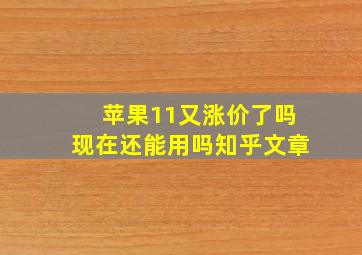 苹果11又涨价了吗
现在还能用吗知乎文章